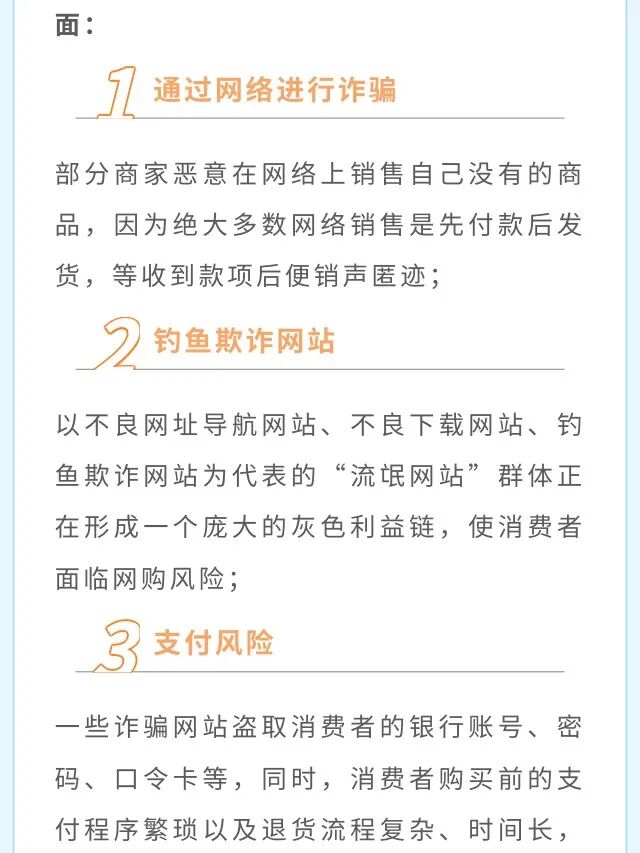 面：

1 通过网络进行诈骗

部分商家恶意在网络上销售自己没有的商品，因为绝大多数网络销售是先付款后发货，等收到款项后便销声匿迹；

2 钓鱼欺诈网站

以不良网址导航网站、不良下载网站、钓鱼欺诈网站为代表的“流氓网站”群体正在形成一个庞大的灰色利益链，使消费者面临网购风险；

3 支付风险

一些诈骗网站盗取消费者的银行账号、密码、口令卡等，同时，消费者购买前的支付程序繁琐以及退货流程复杂、时间长，